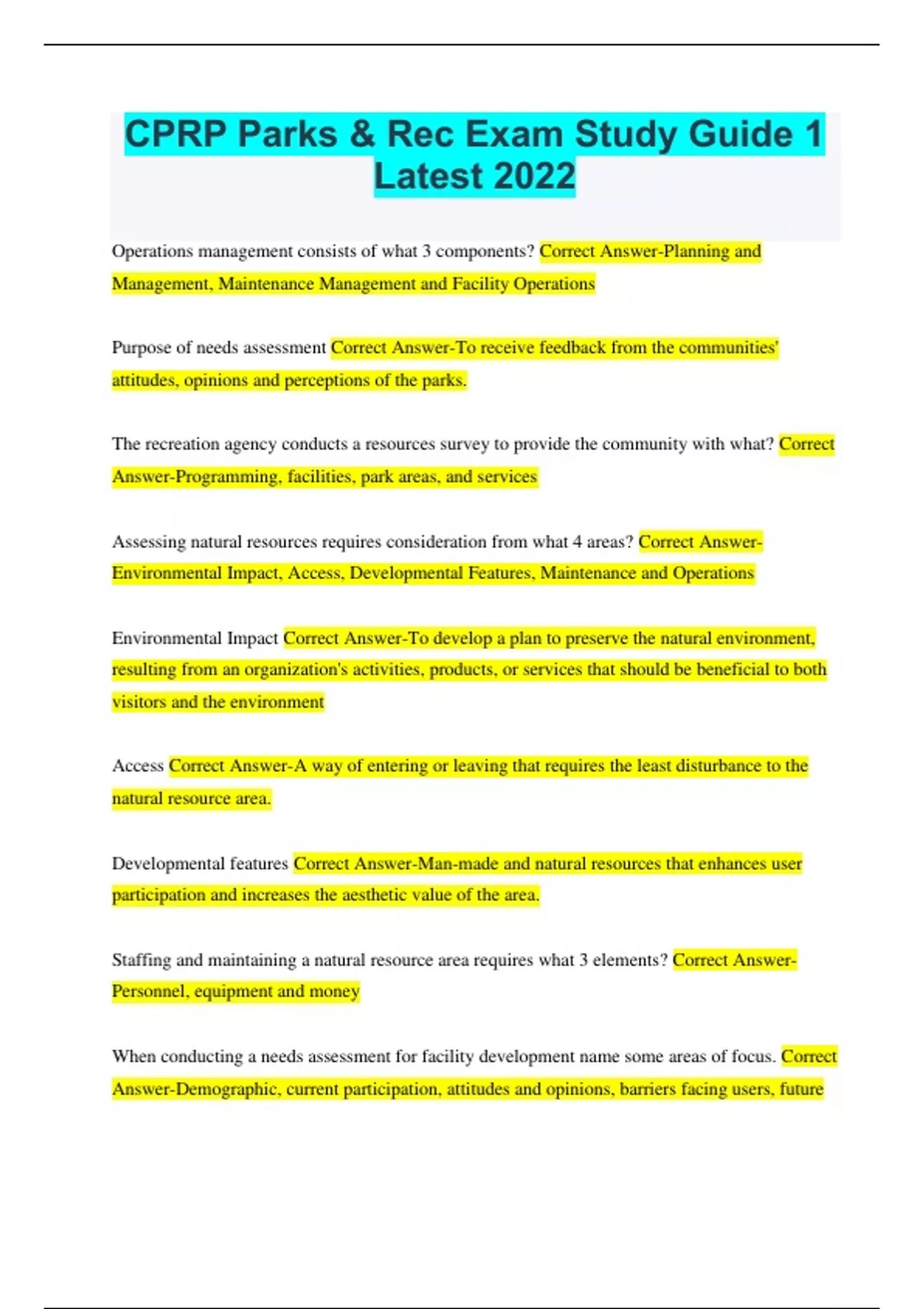 CPRP Parks & Rec Exam Study Guide 1 Latest 2022

Operations management consists of what 3 components? Correct Answer-Planning and Management, Maintenance Management and Facility Operations

Purpose of needs assessment Correct Answer-To receive feedback from the communities' attitudes, opinions and perceptions of the parks.

The recreation agency conducts a resources survey to provide the community with what? Correct Answer-Programming, facilities, park areas, and services

Assessing natural resources requires consideration from what 4 areas? Correct Answer-Environmental Impact, Access, Developmental Features, Maintenance and Operations

Environmental Impact Correct Answer-To develop a plan to preserve the natural environment, resulting from an organization's activities, products, or services that should be beneficial to both visitors and the environment

Access Correct Answer-A way of entering or leaving that requires the least disturbance to the natural resource area.

Developmental features Correct Answer-Man-made and natural resources that enhances user participation and increases the aesthetic value of the area.

Staffing and maintaining a natural resource area requires what 3 elements? Correct Answer-Personnel, equipment and money

When conducting a needs assessment for facility development name some areas of focus. Correct Answer-Demographic, current participation, attitudes and opinions, barriers facing users, future